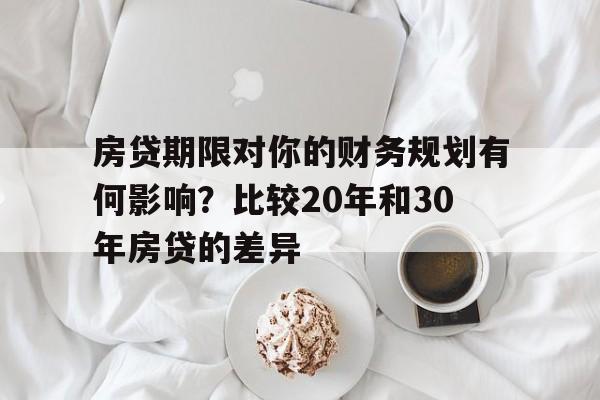 房贷期限对你的财务规划有何影响？比较20年和30年房贷的差异